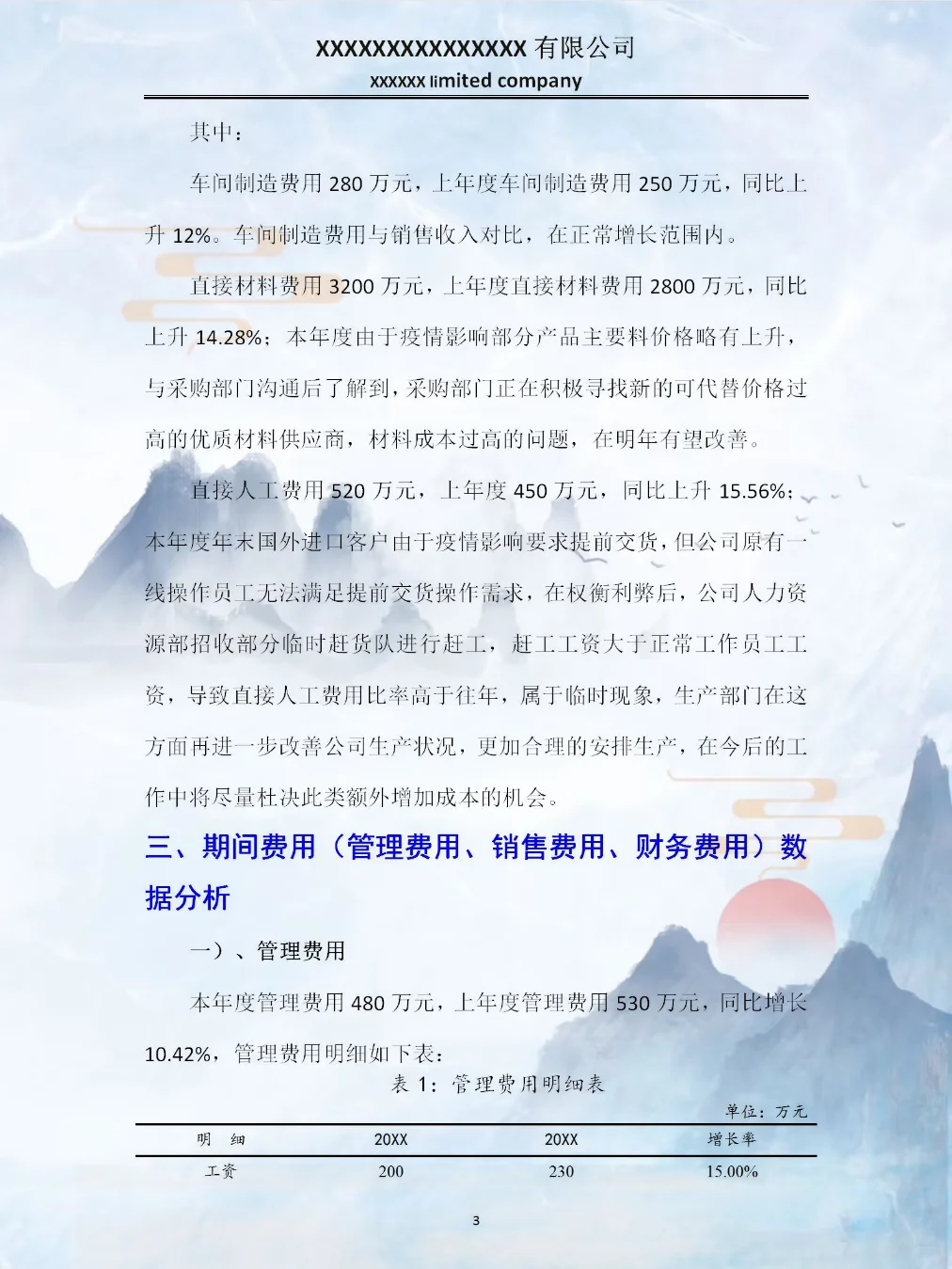 XXXXXXXXXXXXXXX 有限公司
xxxxxx limited company

其中：

车间制造费用 280 万元，上年度车间制造费用 250 万元，同比上升 12%。车间制造费用与销售收入对比，在正常增长范围内。

直接材料费用 3200 万元，上年度直接材料费用 2800 万元，同比上升 14.28%；本年度由于疫情影响部分产品主要料价格略有上升，与采购部门沟通后了解到，采购部门正在积极寻找新的可代替价格过高的优质材料供应商，材料成本过高的问题，在明年有望改善。

直接人工费用 520 万元，上年度 450 万元，同比上升 15.56%；本年度年末国外进口客户由于疫情影响要求提前交货，但公司原有一线操作员工无法满足提前交货操作需求，在权衡利弊后，公司人力资源部招收部分临时赶货队进行赶工，赶工工资大于正常工作员工工资，导致直接人工费用比率高于往年，属于临时现象，生产部门在这方面再进一步改善公司生产状况，更加合理的安排生产，在今后的工作中将尽量杜决此类额外增加成本的机会。

三、期间费用（管理费用、销售费用、财务费用）数据分析

一）、管理费用

本年度管理费用 480 万元，上年度管理费用 530 万元，同比增长 10.42%，管理费用明细如下表：

表 1：管理费用明细表

单位：万元

| 明 细 | 20XX | 20XX | 增长率 |
|---|---|---|---|
| 工资 | 200 | 230 | 15.00% |

3